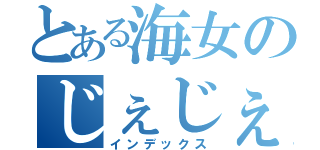 とある海女の
じぇじぇ
インデックス